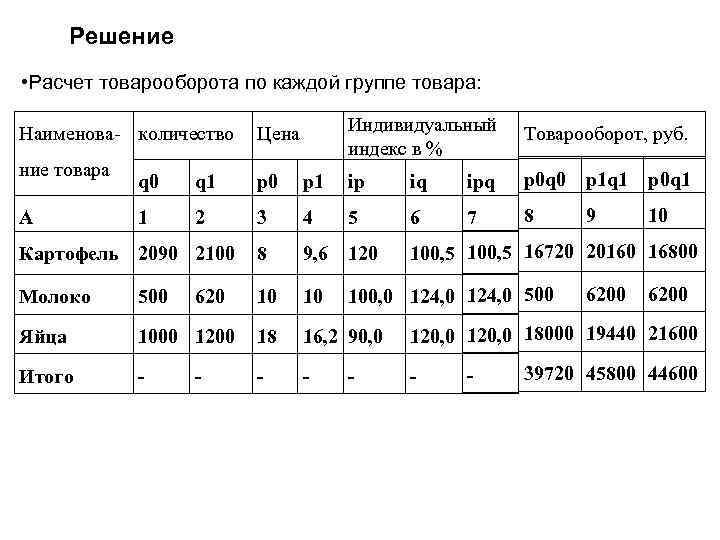 Решение

•Расчет товарооборота по каждой группе товара:

| Наименование товара | количество | | Цена | | Индивидуальный индекс в % | | | Товарооборот, руб. | | |
|---|---|---|---|---|---|---|---|---|---|---|
| | q0 | q1 | p0 | p1 | ip | iq | ipq | p0q0 | p1q1 | p0q1 |
| А | 1 | 2 | 3 | 4 | 5 | 6 | 7 | 8 | 9 | 10 |
| Картофель | 2090 | 2100 | 8 | 9,6 | 120 | 100,5 | 100,5 | 16720 | 20160 | 16800 |
| Молоко | 500 | 620 | 10 | 10 | 100,0 | 124,0 | 124,0 | 500 | 6200 | 6200 |
| Яйца | 1000 | 1200 | 18 | 16,2 | 90,0 | 120,0 | 120,0 | 18000 | 19440 | 21600 |
| Итого | - | - | - | - | - | - | - | 39720 | 45800 | 44600 |